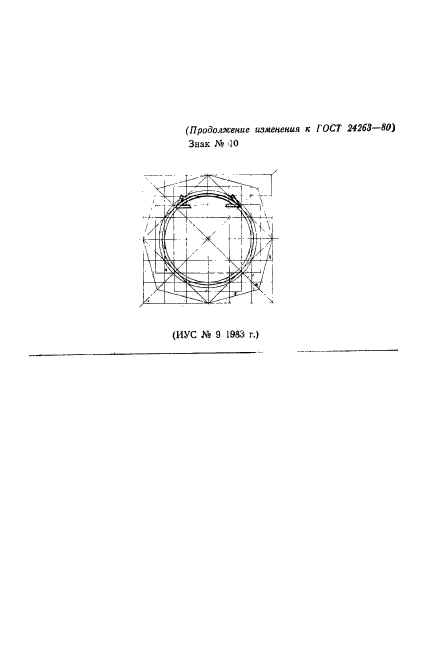 (Продолжение изменения к ГОСТ 24263—80)

Знак № 10

(ИУС № 9 1983 г.)